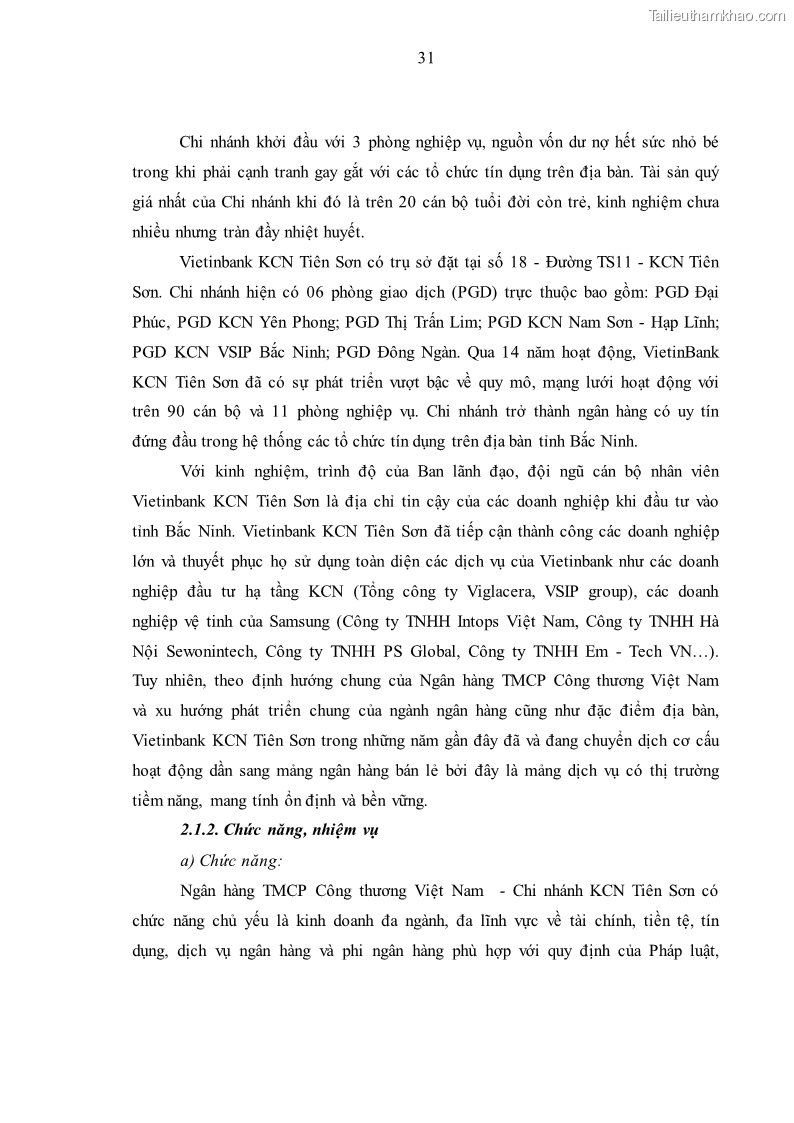 Tailieuthamkhao.com

31

Chi nhánh khởi đầu với 3 phòng nghiệp vụ, nguồn vốn dư nợ hết sức nhỏ bé trong khi phải cạnh tranh gay gắt với các tổ chức tín dụng trên địa bàn. Tài sản quý giá nhất của Chi nhánh khi đó là trên 20 cán bộ tuổi đời còn trẻ, kinh nghiệm chưa nhiều nhưng tràn đầy nhiệt huyết.

Vietinbank KCN Tiên Sơn có trụ sở đặt tại số 18 - Đường TS11 - KCN Tiên Sơn. Chi nhánh hiện có 06 phòng giao dịch (PGD) trực thuộc bao gồm: PGD Đại Phúc, PGD KCN Yên Phong; PGD Thị Trấn Lim; PGD KCN Nam Sơn - Hạp Lĩnh; PGD KCN VSIP Bắc Ninh; PGD Đông Ngàn. Qua 14 năm hoạt động, VietinBank KCN Tiên Sơn đã có sự phát triển vượt bậc về quy mô, mạng lưới hoạt động với trên 90 cán bộ và 11 phòng nghiệp vụ. Chi nhánh trở thành ngân hàng có uy tín đứng đầu trong hệ thống các tổ chức tín dụng trên địa bàn tỉnh Bắc Ninh.

Với kinh nghiệm, trình độ của Ban lãnh đạo, đội ngũ cán bộ nhân viên Vietinbank KCN Tiên Sơn là địa chỉ tin cậy của các doanh nghiệp khi đầu tư vào tỉnh Bắc Ninh. Vietinbank KCN Tiên Sơn đã tiếp cận thành công các doanh nghiệp lớn và thuyết phục họ sử dụng toàn diện các dịch vụ của Vietinbank như các doanh nghiệp đầu tư hạ tầng KCN (Tổng công ty Viglacera, VSIP group), các doanh nghiệp vệ tinh của Samsung (Công ty TNHH Intops Việt Nam, Công ty TNHH Hà Nội Sewonintech, Công ty TNHH PS Global, Công ty TNHH Em - Tech VN…). Tuy nhiên, theo định hướng chung của Ngân hàng TMCP Công thương Việt Nam và xu hướng phát triển chung của ngành ngân hàng cũng như đặc điểm địa bàn, Vietinbank KCN Tiên Sơn trong những năm gần đây đã và đang chuyển dịch cơ cấu hoạt động dần sang mảng ngân hàng bán lẻ bởi đây là mảng dịch vụ có thị trường tiềm năng, mang tính ổn định và bền vững.

2.1.2. Chức năng, nhiệm vụ

a) Chức năng:

Ngân hàng TMCP Công thương Việt Nam - Chi nhánh KCN Tiên Sơn có chức năng chủ yếu là kinh doanh đa ngành, đa lĩnh vực về tài chính, tiền tệ, tín dụng, dịch vụ ngân hàng và phi ngân hàng phù hợp với quy định của Pháp luật,